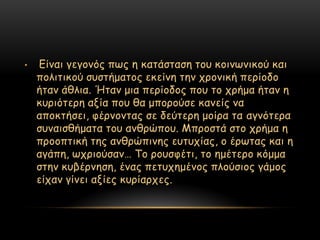 • Είναι γεγονός πως η κατάσταση του κοινωνικού και πολιτικού συστήματος εκείνη την χρονική περίοδο ήταν άθλια. Ήταν μια περίοδος που το χρήμα ήταν η κυριότερη αξία που θα μπορούσε κανείς να αποκτήσει, φέρνοντας σε δεύτερη μοίρα τα αγνότερα συναισθήματα του ανθρώπου. Μπροστά στο χρήμα η προοπτική της ανθρώπινης ευτυχίας, ο έρωτας και η αγάπη, ωχριούσαν… Το ρουσφέτι, το ημέτερο κόμμα στην κυβέρνηση, ένας πετυχημένος πλούσιος γάμος είχαν γίνει αξίες κυρίαρχες.